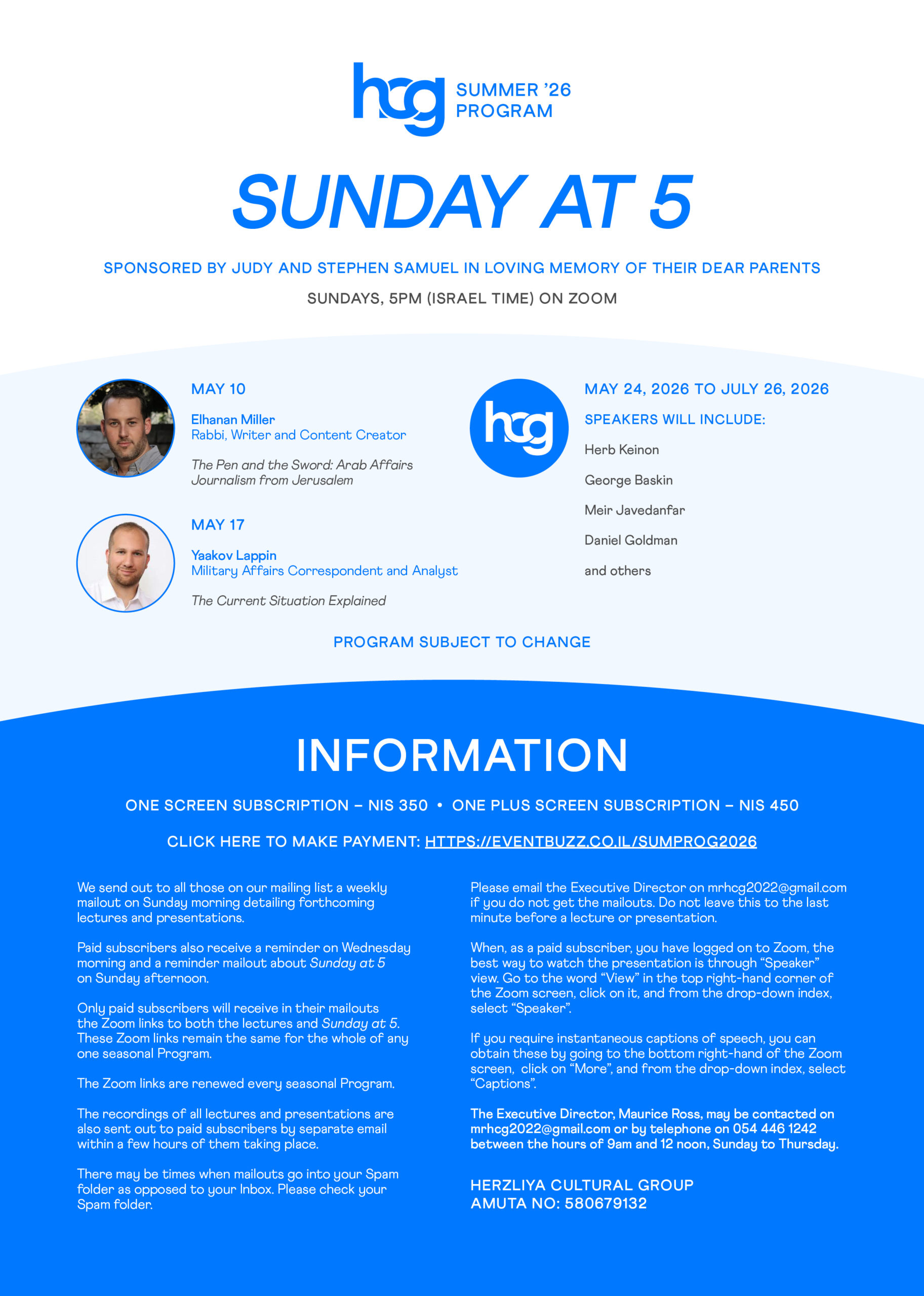 hcg SUMMER '26 PROGRAM

SUNDAY AT 5

SPONSORED BY JUDY AND STEPHEN SAMUEL IN LOVING MEMORY OF THEIR DEAR PARENTS

SUNDAYS, 5PM (ISRAEL TIME) ON ZOOM

MAY 10

Elhanan Miller
Rabbi, Writer and Content Creator

The Pen and the Sword: Arab Affairs Journalism from Jerusalem

MAY 17

Yaakov Lappin
Military Affairs Correspondent and Analyst

The Current Situation Explained

hcg

MAY 24, 2026 TO JULY 26, 2026

SPEAKERS WILL INCLUDE:

Herb Keinon

George Baskin

Meir Javedanfar

Daniel Goldman

and others

PROGRAM SUBJECT TO CHANGE

INFORMATION

ONE SCREEN SUBSCRIPTION – NIS 350 • ONE PLUS SCREEN SUBSCRIPTION – NIS 450

CLICK HERE TO MAKE PAYMENT: HTTPS://EVENTBUZZ.CO.IL/SUMPROG2026

We send out to all those on our mailing list a weekly mailout on Sunday morning detailing forthcoming lectures and presentations.

Paid subscribers also receive a reminder on Wednesday morning and a reminder mailout about Sunday at 5 on Sunday afternoon.

Only paid subscribers will receive in their mailouts the Zoom links to both the lectures and Sunday at 5. These Zoom links remain the same for the whole of any one seasonal Program.

The Zoom links are renewed every seasonal Program.

The recordings of all lectures and presentations are also sent out to paid subscribers by separate email within a few hours of them taking place.

There may be times when mailouts go into your Spam folder as opposed to your Inbox. Please check your Spam folder.

Please email the Executive Director on mrhcg2022@gmail.com if you do not get the mailouts. Do not leave this to the last minute before a lecture or presentation.

When, as a paid subscriber, you have logged on to Zoom, the best way to watch the presentation is through "Speaker" view. Go to the word "View" in the top right-hand corner of the Zoom screen, click on it, and from the drop-down index, select "Speaker".

If you require instantaneous captions of speech, you can obtain these by going to the bottom right-hand of the Zoom screen, click on "More", and from the drop-down index, select "Captions".

The Executive Director, Maurice Ross, may be contacted on mrhcg2022@gmail.com or by telephone on 054 446 1242 between the hours of 9am and 12 noon, Sunday to Thursday.

HERZLIYA CULTURAL GROUP
AMUTA NO: 580679132